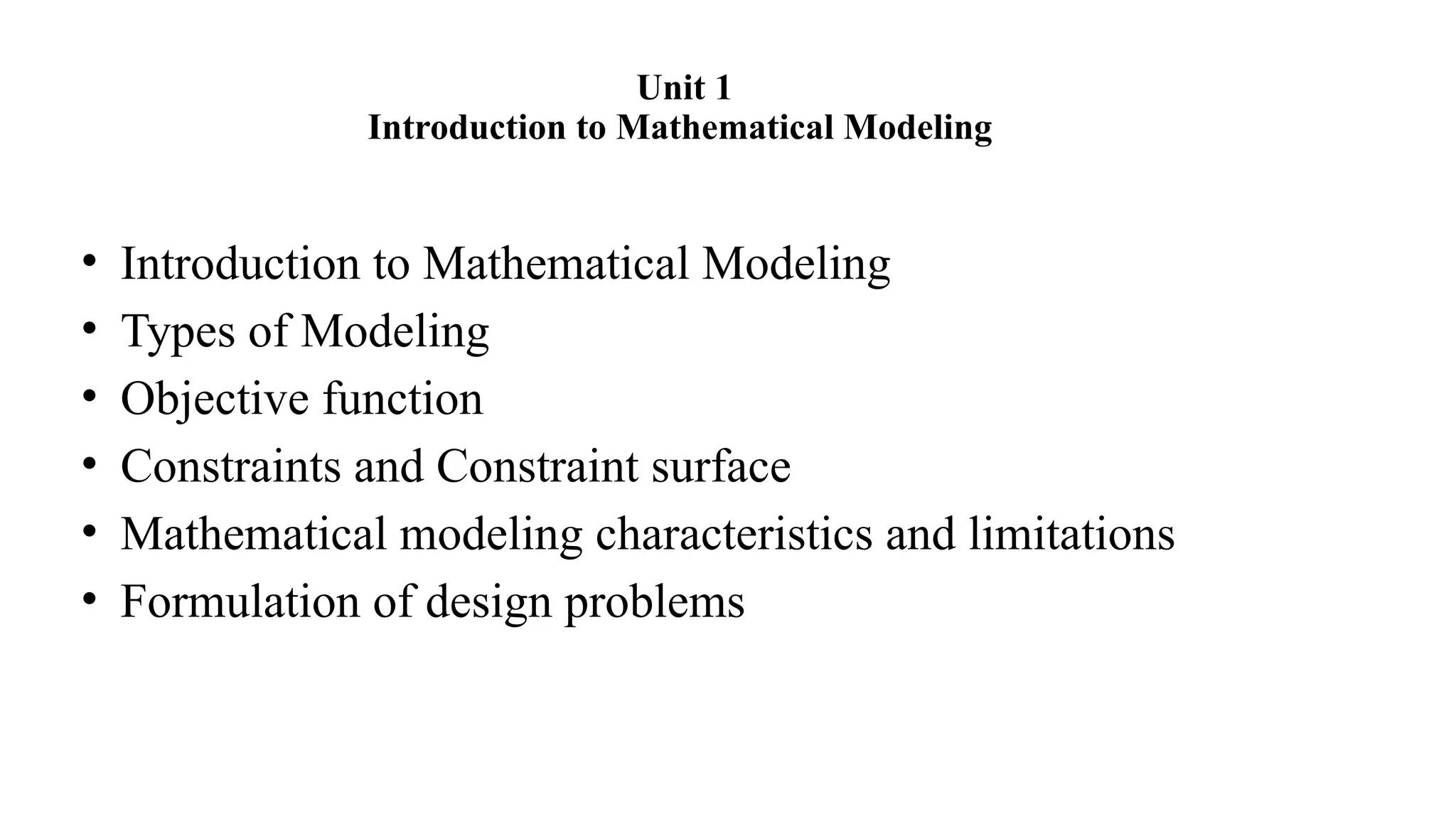 Unit 1
Introduction to Mathematical Modeling

• Introduction to Mathematical Modeling
• Types of Modeling
• Objective function
• Constraints and Constraint surface
• Mathematical modeling characteristics and limitations
• Formulation of design problems